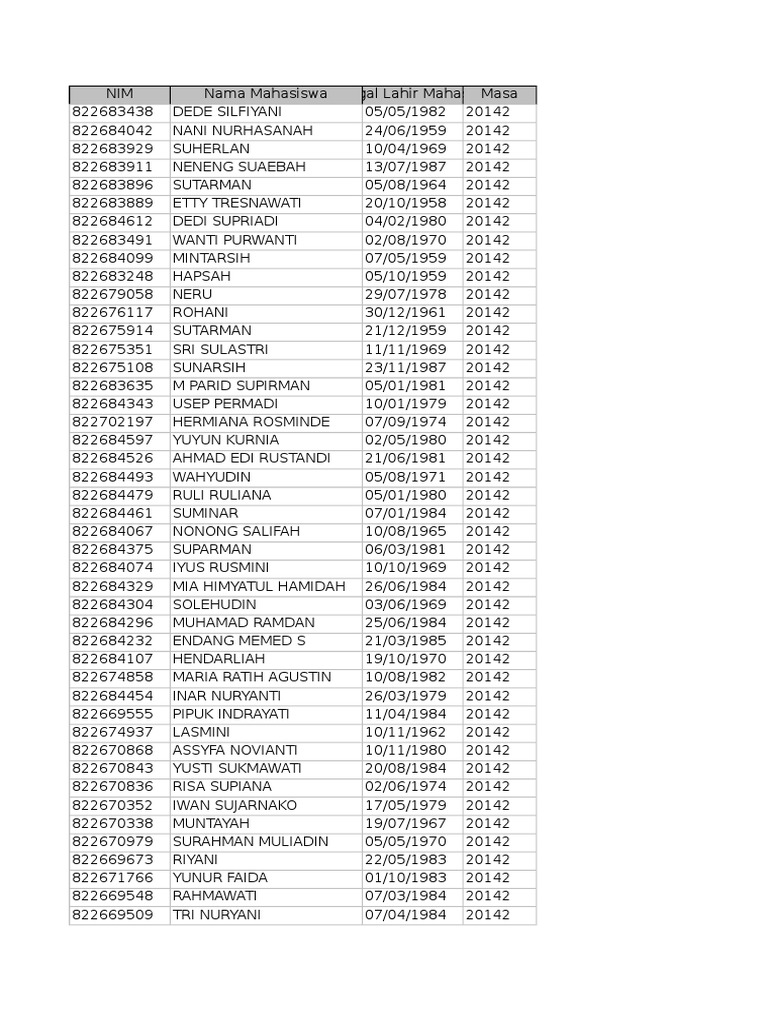 | NIM | Nama Mahasiswa | gal Lahir Maha | Masa |
|---|---|---|---|
| 822683438 | DEDE SILFIYANI | 05/05/1982 | 20142 |
| 822684042 | NANI NURHASANAH | 24/06/1959 | 20142 |
| 822683929 | SUHERLAN | 10/04/1969 | 20142 |
| 822683911 | NENENG SUAEBAH | 13/07/1987 | 20142 |
| 822683896 | SUTARMAN | 05/08/1964 | 20142 |
| 822683889 | ETTY TRESNAWATI | 20/10/1958 | 20142 |
| 822684612 | DEDI SUPRIADI | 04/02/1980 | 20142 |
| 822683491 | WANTI PURWANTI | 02/08/1970 | 20142 |
| 822684099 | MINTARSIH | 07/05/1959 | 20142 |
| 822683248 | HAPSAH | 05/10/1959 | 20142 |
| 822679058 | NERU | 29/07/1978 | 20142 |
| 822676117 | ROHANI | 30/12/1961 | 20142 |
| 822675914 | SUTARMAN | 21/12/1959 | 20142 |
| 822675351 | SRI SULASTRI | 11/11/1969 | 20142 |
| 822675108 | SUNARSIH | 23/11/1987 | 20142 |
| 822683635 | M PARID SUPIRMAN | 05/01/1981 | 20142 |
| 822684343 | USEP PERMADI | 10/01/1979 | 20142 |
| 822702197 | HERMIANA ROSMINDE | 07/09/1974 | 20142 |
| 822684597 | YUYUN KURNIA | 02/05/1980 | 20142 |
| 822684526 | AHMAD EDI RUSTANDI | 21/06/1981 | 20142 |
| 822684493 | WAHYUDIN | 05/08/1971 | 20142 |
| 822684479 | RULI RULIANA | 05/01/1980 | 20142 |
| 822684461 | SUMINAR | 07/01/1984 | 20142 |
| 822684067 | NONONG SALIFAH | 10/08/1965 | 20142 |
| 822684375 | SUPARMAN | 06/03/1981 | 20142 |
| 822684074 | IYUS RUSMINI | 10/10/1969 | 20142 |
| 822684329 | MIA HIMYATUL HAMIDAH | 26/06/1984 | 20142 |
| 822684304 | SOLEHUDIN | 03/06/1969 | 20142 |
| 822684296 | MUHAMAD RAMDAN | 25/06/1984 | 20142 |
| 822684232 | ENDANG MEMED S | 21/03/1985 | 20142 |
| 822684107 | HENDARLIAH | 19/10/1970 | 20142 |
| 822674858 | MARIA RATIH AGUSTIN | 10/08/1982 | 20142 |
| 822684454 | INAR NURYANTI | 26/03/1979 | 20142 |
| 822669555 | PIPUK INDRAYATI | 11/04/1984 | 20142 |
| 822674937 | LASMINI | 10/11/1962 | 20142 |
| 822670868 | ASSYFA NOVIANTI | 10/11/1980 | 20142 |
| 822670843 | YUSTI SUKMAWATI | 20/08/1984 | 20142 |
| 822670836 | RISA SUPIANA | 02/06/1974 | 20142 |
| 822670352 | IWAN SUJARNAKO | 17/05/1979 | 20142 |
| 822670338 | MUNTAYAH | 19/07/1967 | 20142 |
| 822670979 | SURAHMAN MULIADIN | 05/05/1970 | 20142 |
| 822669673 | RIYANI | 22/05/1983 | 20142 |
| 822671766 | YUNUR FAIDA | 01/10/1983 | 20142 |
| 822669548 | RAHMAWATI | 07/03/1984 | 20142 |
| 822669509 | TRI NURYANI | 07/04/1984 | 20142 |